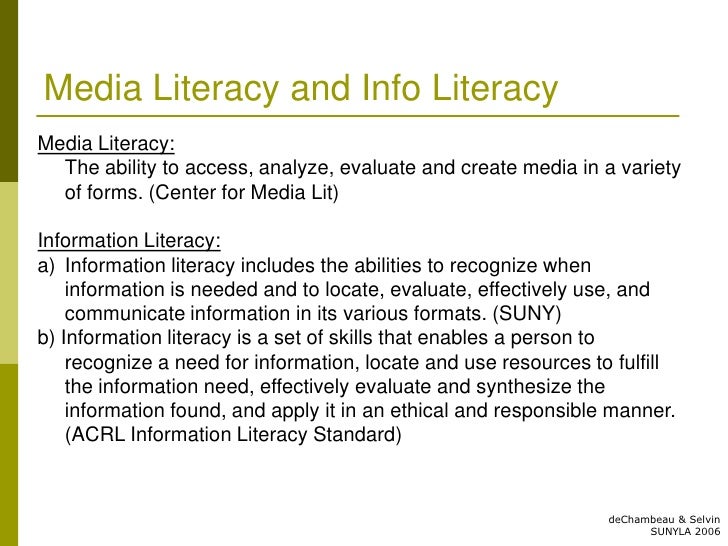 Media Literacy and Info Literacy

Media Literacy:
The ability to access, analyze, evaluate and create media in a variety of forms. (Center for Media Lit)

Information Literacy:
a) Information literacy includes the abilities to recognize when information is needed and to locate, evaluate, effectively use, and communicate information in its various formats. (SUNY)
b) Information literacy is a set of skills that enables a person to recognize a need for information, locate and use resources to fulfill the information need, effectively evaluate and synthesize the information found, and apply it in an ethical and responsible manner. (ACRL Information Literacy Standard)

deChambeau & Selvin
SUNYLA 2006